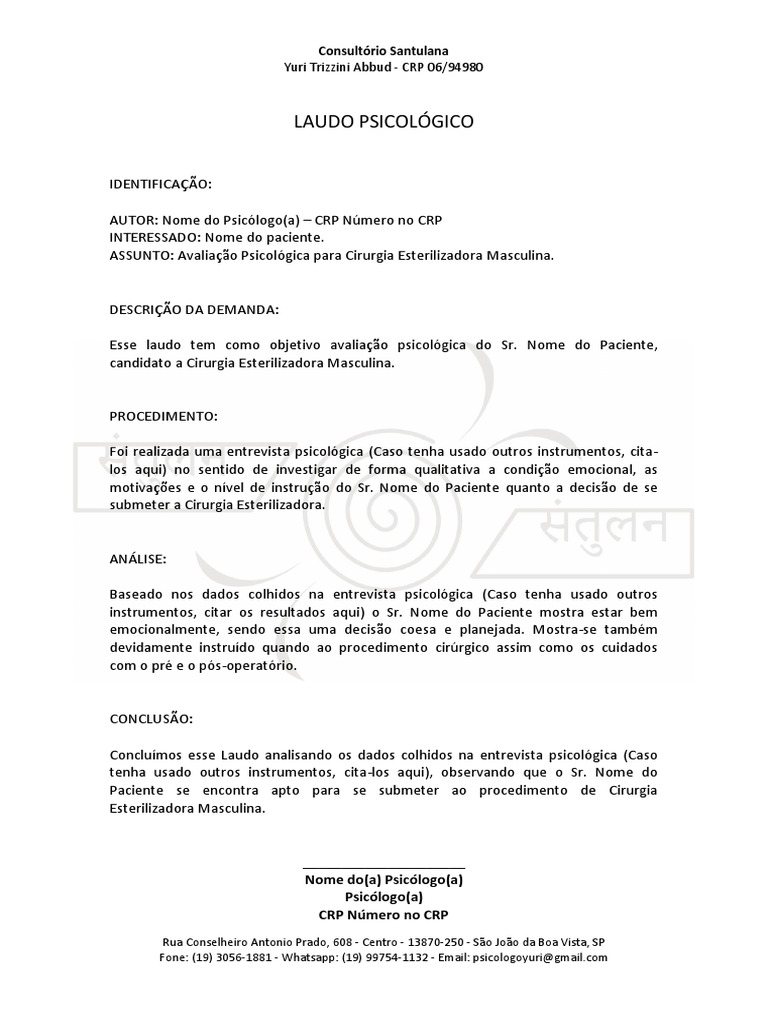 Consultório Santulana
Yuri Trizzini Abbud - CRP 06/94980

LAUDO PSICOLÓGICO

IDENTIFICAÇÃO:

AUTOR: Nome do Psicólogo(a) – CRP Número no CRP
INTERESSADO: Nome do paciente.
ASSUNTO: Avaliação Psicológica para Cirurgia Esterilizadora Masculina.

DESCRIÇÃO DA DEMANDA:

Esse laudo tem como objetivo avaliação psicológica do Sr. Nome do Paciente, candidato a Cirurgia Esterilizadora Masculina.

PROCEDIMENTO:

Foi realizada uma entrevista psicológica (Caso tenha usado outros instrumentos, cita-los aqui) no sentido de investigar de forma qualitativa a condição emocional, as motivações e o nível de instrução do Sr. Nome do Paciente quanto a decisão de se submeter a Cirurgia Esterilizadora.

संतुलन

ANÁLISE:

Baseado nos dados colhidos na entrevista psicológica (Caso tenha usado outros instrumentos, citar os resultados aqui) o Sr. Nome do Paciente mostra estar bem emocionalmente, sendo essa uma decisão coesa e planejada. Mostra-se também devidamente instruído quando ao procedimento cirúrgico assim como os cuidados com o pré e o pós-operatório.

CONCLUSÃO:

Concluímos esse Laudo analisando os dados colhidos na entrevista psicológica (Caso tenha usado outros instrumentos, cita-los aqui), observando que o Sr. Nome do Paciente se encontra apto para se submeter ao procedimento de Cirurgia Esterilizadora Masculina.

Nome do(a) Psicólogo(a)
Psicólogo(a)
CRP Número no CRP

Rua Conselheiro Antonio Prado, 608 - Centro - 13870-250 - São João da Boa Vista, SP
Fone: (19) 3056-1881 - Whatsapp: (19) 99754-1132 - Email: psicologoyuri@gmail.com